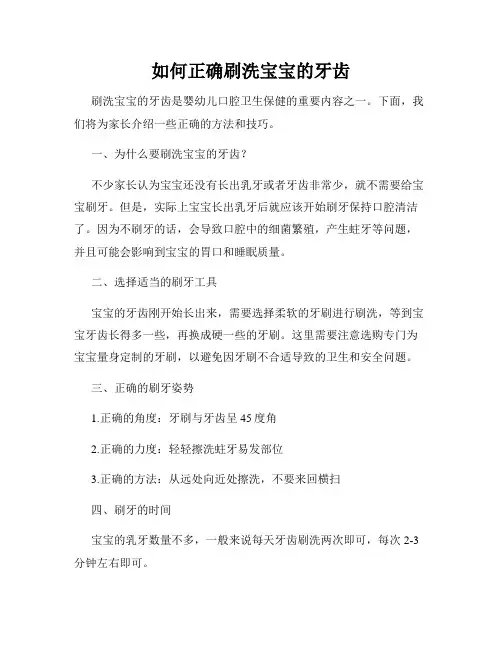 如何正确刷洗宝宝的牙齿

刷洗宝宝的牙齿是婴幼儿口腔卫生保健的重要内容之一。下面，我们将为家长介绍一些正确的方法和技巧。

一、为什么要刷洗宝宝的牙齿？

不少家长认为宝宝还没有长出乳牙或者牙齿非常少，就不需要给宝宝刷牙。但是，实际上宝宝长出乳牙后就应该开始刷牙保持口腔清洁了。因为不刷牙的话，会导致口腔中的细菌繁殖，产生蛀牙等问题，并且可能会影响到宝宝的胃口和睡眠质量。

二、选择适当的刷牙工具

宝宝的牙齿刚开始长出来，需要选择柔软的牙刷进行刷洗，等到宝宝牙齿长得多一些，再换成硬一些的牙刷。这里需要注意选购专门为宝宝量身定制的牙刷，以避免因牙刷不合适导致的卫生和安全问题。

三、正确的刷牙姿势

1.正确的角度：牙刷与牙齿呈 45 度角

2.正确的力度：轻轻擦洗蛀牙易发部位

3.正确的方法：从远处向近处擦洗，不要来回横扫

四、刷牙的时间

宝宝的乳牙数量不多，一般来说每天牙齿刷洗两次即可，每次 2-3 分钟左右即可。